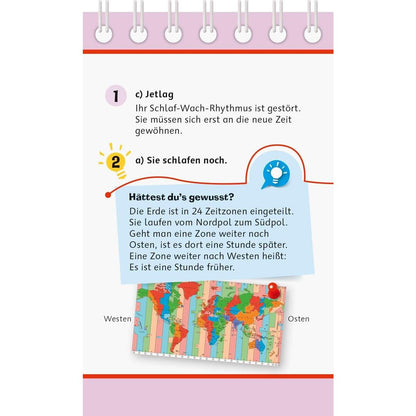 1 c) Jetlag

Ihr Schlaf-Wach-Rhythmus ist gestört. Sie müssen sich erst an die neue Zeit gewöhnen.

2 a) Sie schlafen noch.

Hättest du's gewusst?

Die Erde ist in 24 Zeitzonen eingeteilt. Sie laufen vom Nordpol zum Südpol. Geht man eine Zone weiter nach Osten, ist es dort eine Stunde später. Eine Zone weiter nach Westen heißt: Es ist eine Stunde früher.

Westen

Osten